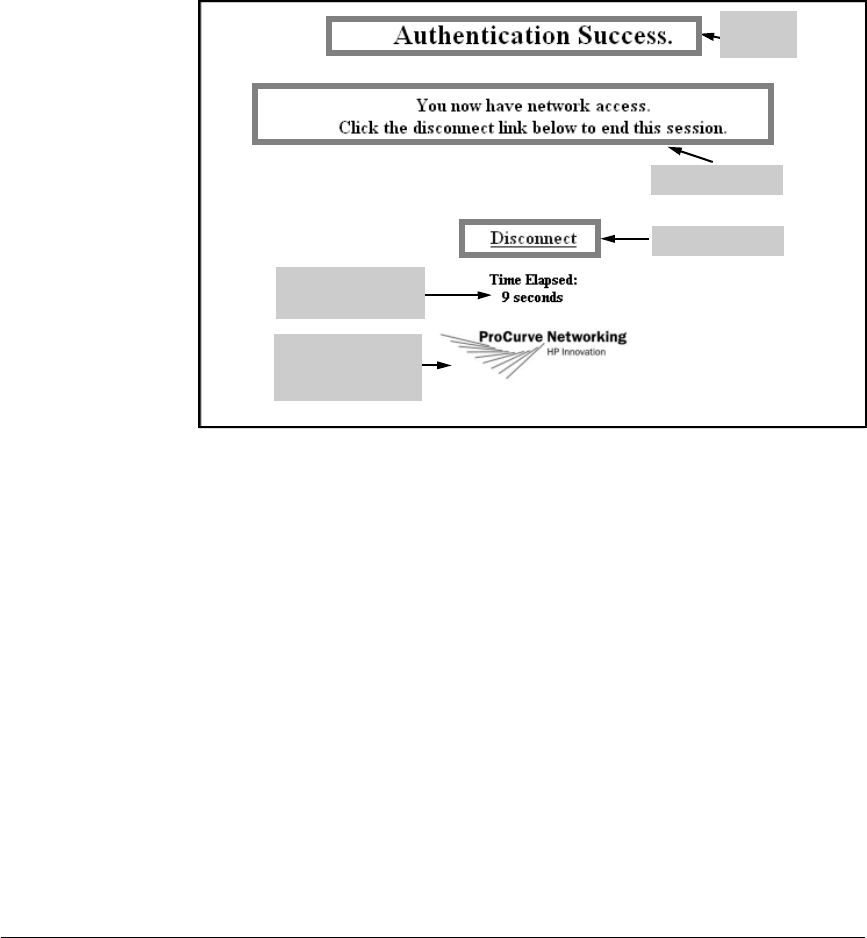 Authentication Success.

You now have network access.
Click the disconnect link below to end this session.

Disconnect

Time Elapsed:
9 seconds

ProCurve Networking
HP Innovation